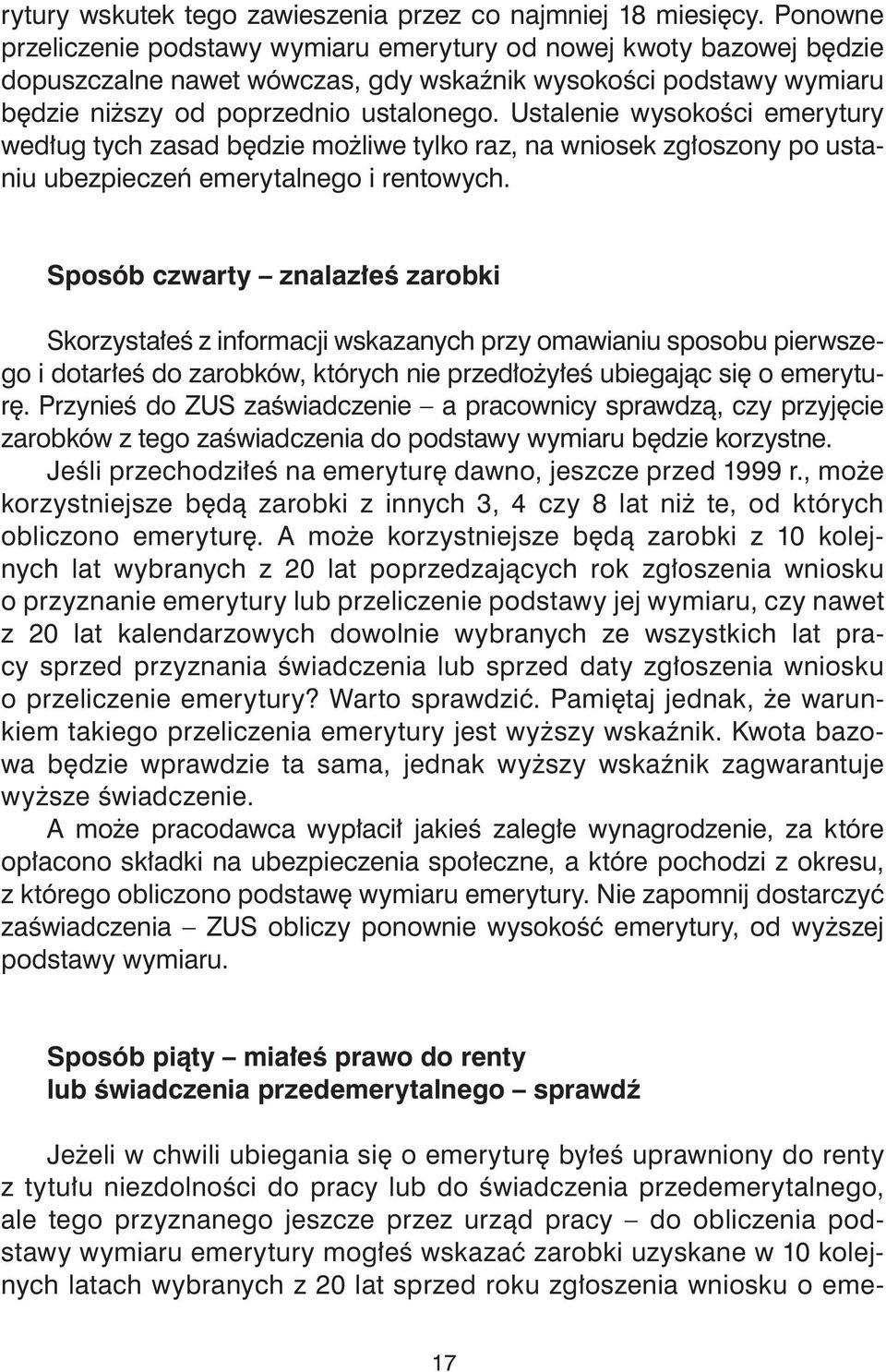 rytury wskutek tego zawieszenia przez co najmniej 18 miesięcy. Ponowne przeliczenie podstawy wymiaru emerytury od nowej kwoty bazowej będzie dopuszczalne nawet wówczas, gdy wskaźnik wysokości podstawy wymiaru będzie niższy od poprzednio ustalonego. Ustalenie wysokości emerytury według tych zasad będzie możliwe tylko raz, na wniosek zgłoszony po ustaniu ubezpieczeń emerytalnego i rentowych.

Sposób czwarty – znalazłeś zarobki

Skorzystałeś z informacji wskazanych przy omawianiu sposobu pierwszego i dotarłeś do zarobków, których nie przedłożyłeś ubiegając się o emeryturę. Przynieś do ZUS zaświadczenie – a pracownicy sprawdzą, czy przyjęcie zarobków z tego zaświadczenia do podstawy wymiaru będzie korzystne.

Jeśli przechodziłeś na emeryturę dawno, jeszcze przed 1999 r., może korzystniejsze będą zarobki z innych 3, 4 czy 8 lat niż te, od których obliczono emeryturę. A może korzystniejsze będą zarobki z 10 kolejnych lat wybranych z 20 lat poprzedzających rok zgłoszenia wniosku o przyznanie emerytury lub przeliczenie podstawy jej wymiaru, czy nawet z 20 lat kalendarzowych dowolnie wybranych ze wszystkich lat pracy sprzed przyznania świadczenia lub sprzed daty zgłoszenia wniosku o przeliczenie emerytury? Warto sprawdzić. Pamiętaj jednak, że warunkiem takiego przeliczenia emerytury jest wyższy wskaźnik. Kwota bazowa będzie wprawdzie ta sama, jednak wyższy wskaźnik zagwarantuje wyższe świadczenie.

A może pracodawca wypłacił jakieś zaległe wynagrodzenie, za które opłacono składki na ubezpieczenia społeczne, a które pochodzi z okresu, z którego obliczono podstawę wymiaru emerytury. Nie zapomnij dostarczyć zaświadczenia – ZUS obliczy ponownie wysokość emerytury, od wyższej podstawy wymiaru.

Sposób piąty – miałeś prawo do renty
lub świadczenia przedemerytalnego – sprawdź

Jeżeli w chwili ubiegania się o emeryturę byłeś uprawniony do renty z tytułu niezdolności do pracy lub do świadczenia przedemerytalnego, ale tego przyznanego jeszcze przez urząd pracy – do obliczenia podstawy wymiaru emerytury mogłeś wskazać zarobki uzyskane w 10 kolejnych latach wybranych z 20 lat sprzed roku zgłoszenia wniosku o eme-

17